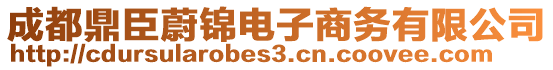 成都鼎臣蔚锦电子商务有限公司
http://cdursularobes3.cn.coovee.com